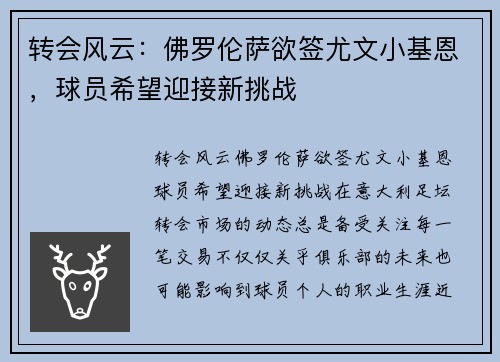 转会风云：佛罗伦萨欲签尤文小基恩，球员希望迎接新挑战

转会风云佛罗伦萨欲签尤文小基恩球员希望迎接新挑战在意大利足坛转会市场的动态总是备受关注每一笔交易不仅仅关乎俱乐部的未来也可能影响到球员个人的职业生涯近